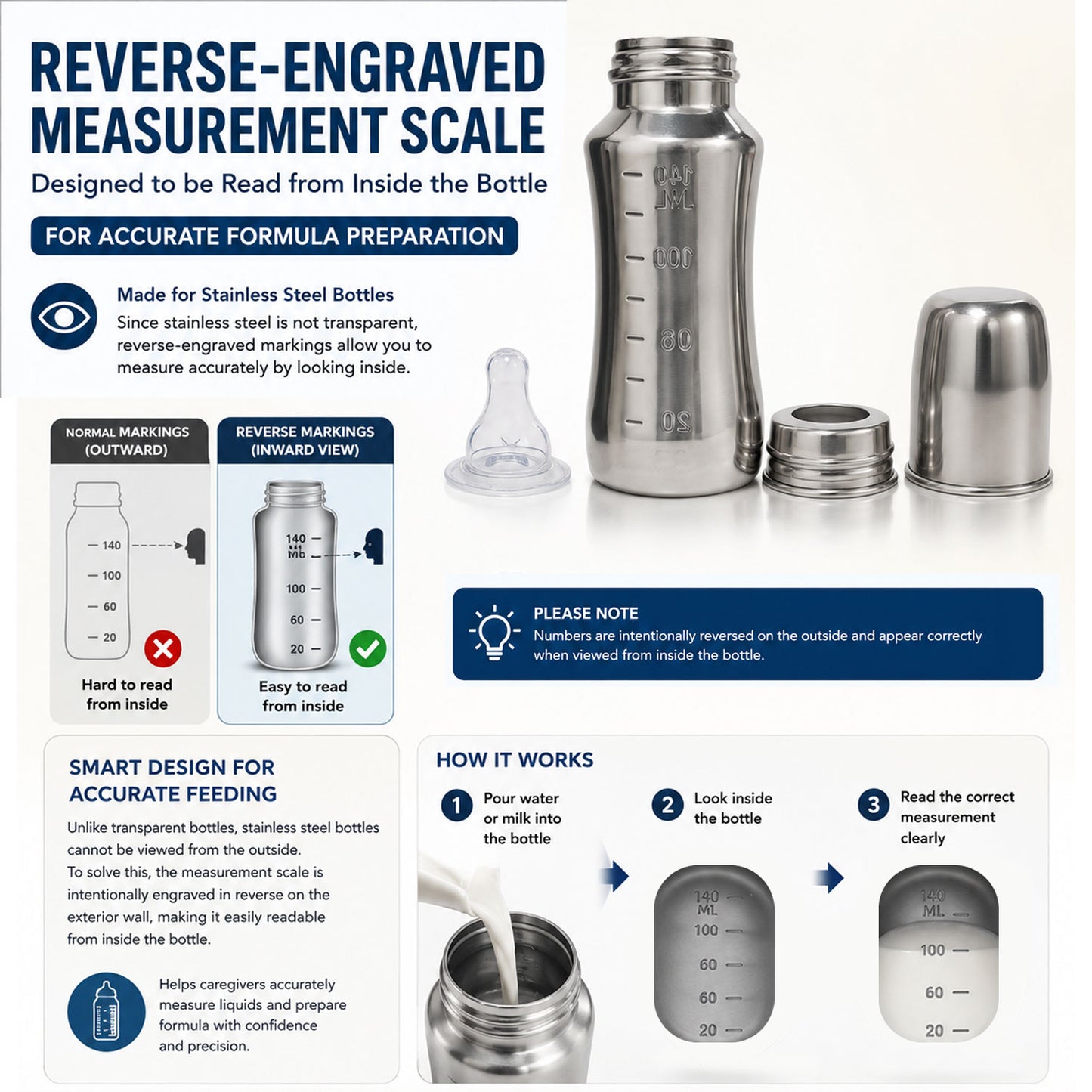 REVERSE-ENGRAVED MEASUREMENT SCALE

Designed to be Read from Inside the Bottle

FOR ACCURATE FORMULA PREPARATION

Made for Stainless Steel Bottles

Since stainless steel is not transparent, reverse-engraved markings allow you to measure accurately by looking inside.

140 ML
100
60
20

NORMAL MARKINGS (OUTWARD)

140
100
60
20

Hard to read from inside

REVERSE MARKINGS (INWARD VIEW)

140 ML
100
60
20

Easy to read from inside

PLEASE NOTE

Numbers are intentionally reversed on the outside and appear correctly when viewed from inside the bottle.

SMART DESIGN FOR ACCURATE FEEDING

Unlike transparent bottles, stainless steel bottles cannot be viewed from the outside.
To solve this, the measurement scale is intentionally engraved in reverse on the exterior wall, making it easily readable from inside the bottle.

Helps caregivers accurately measure liquids and prepare formula with confidence and precision.

HOW IT WORKS

1 Pour water or milk into the bottle

2 Look inside the bottle

140 ML
100
60
60
20

3 Read the correct measurement clearly

140 ML
100
60
20